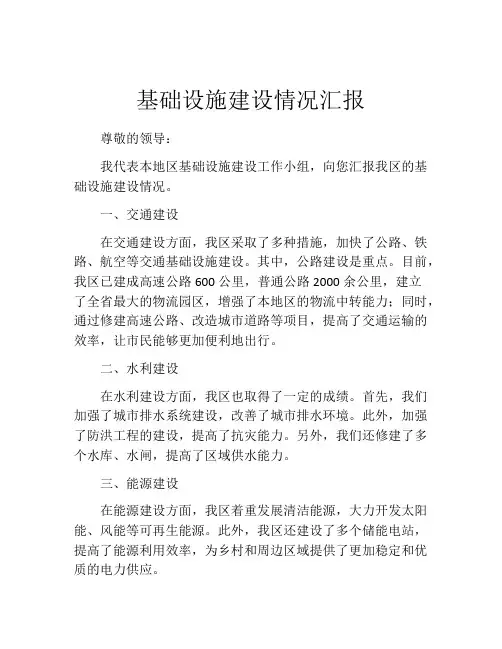 基础设施建设情况汇报

尊敬的领导：

我代表本地区基础设施建设工作小组，向您汇报我区的基础设施建设情况。

一、交通建设

在交通建设方面，我区采取了多种措施，加快了公路、铁路、航空等交通基础设施建设。其中，公路建设是重点。目前，我区已建成高速公路 600 公里，普通公路 2000 余公里，建立了全省最大的物流园区，增强了本地区的物流中转能力；同时，通过修建高速公路、改造城市道路等项目，提高了交通运输的效率，让市民能够更加便利地出行。

二、水利建设

在水利建设方面，我区也取得了一定的成绩。首先，我们加强了城市排水系统建设，改善了城市排水环境。此外，加强了防洪工程的建设，提高了抗灾能力。另外，我们还修建了多个水库、水闸，提高了区域供水能力。

三、能源建设

在能源建设方面，我区着重发展清洁能源，大力开发太阳能、风能等可再生能源。此外，我区还建设了多个储能电站，提高了能源利用效率，为乡村和周边区域提供了更加稳定和优质的电力供应。